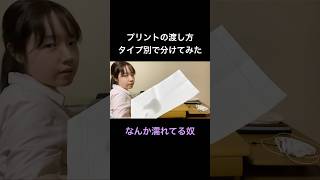 プリントの渡し方
タイプ別で分けてみた

なんか濡れてる奴